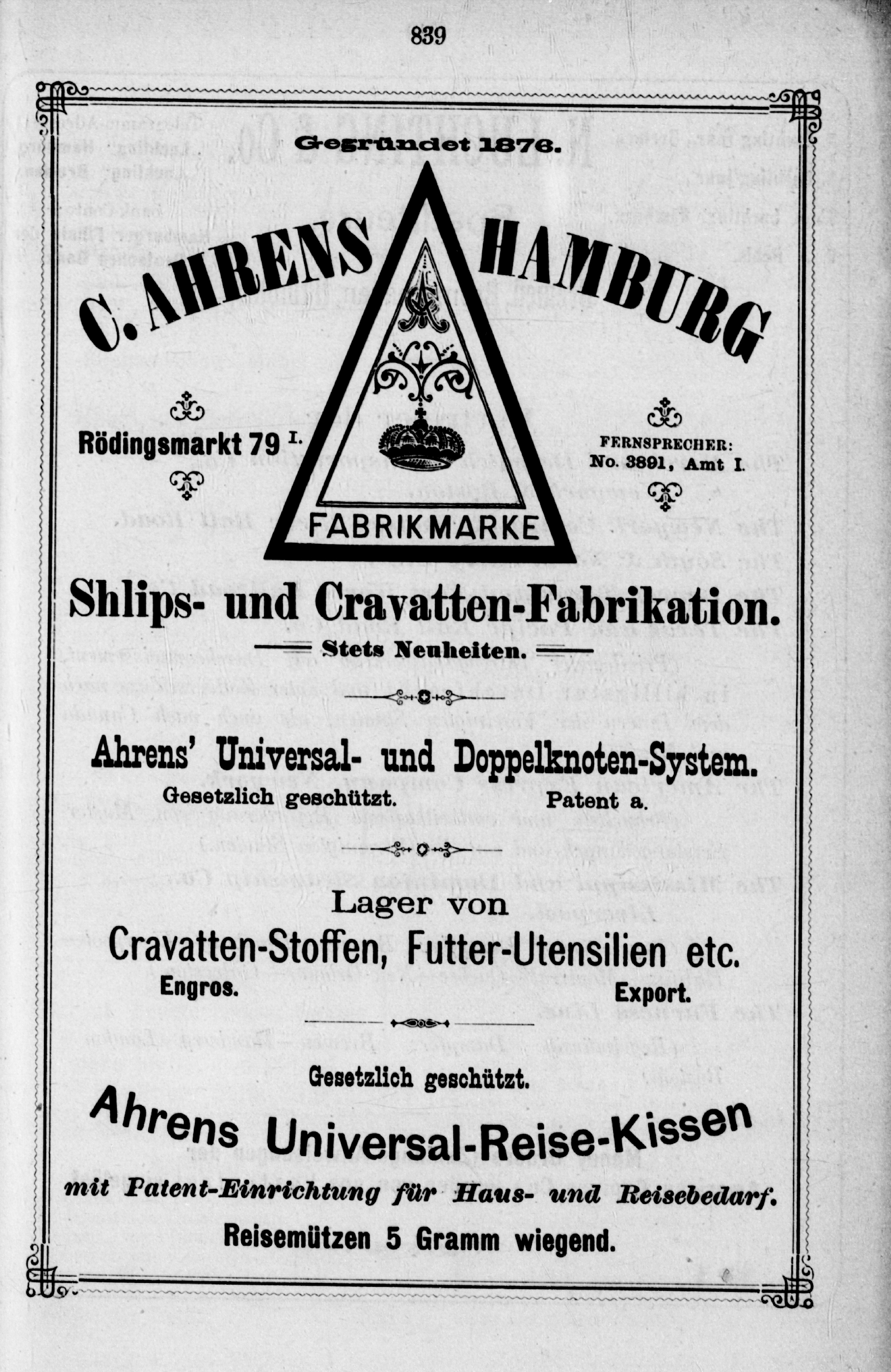 839

Gegründet 1876.

C. AHRENS HAMBURG

Rödingsmarkt 79 I.

FERNSPRECHER: No. 3891, Amt I.

FABRIKMARKE

Shlips- und Cravatten-Fabrikation.

Stets Neuheiten.

Ahrens' Universal- und Doppelknoten-System.

Gesetzlich geschützt. Patent a.

Lager von

Cravatten-Stoffen, Futter-Utensilien etc.

Engros. Export.

Gesetzlich geschützt.

Ahrens Universal-Reise-Kissen

mit Patent-Einrichtung für Haus- und Reisebedarf.

Reisemützen 5 Gramm wiegend.